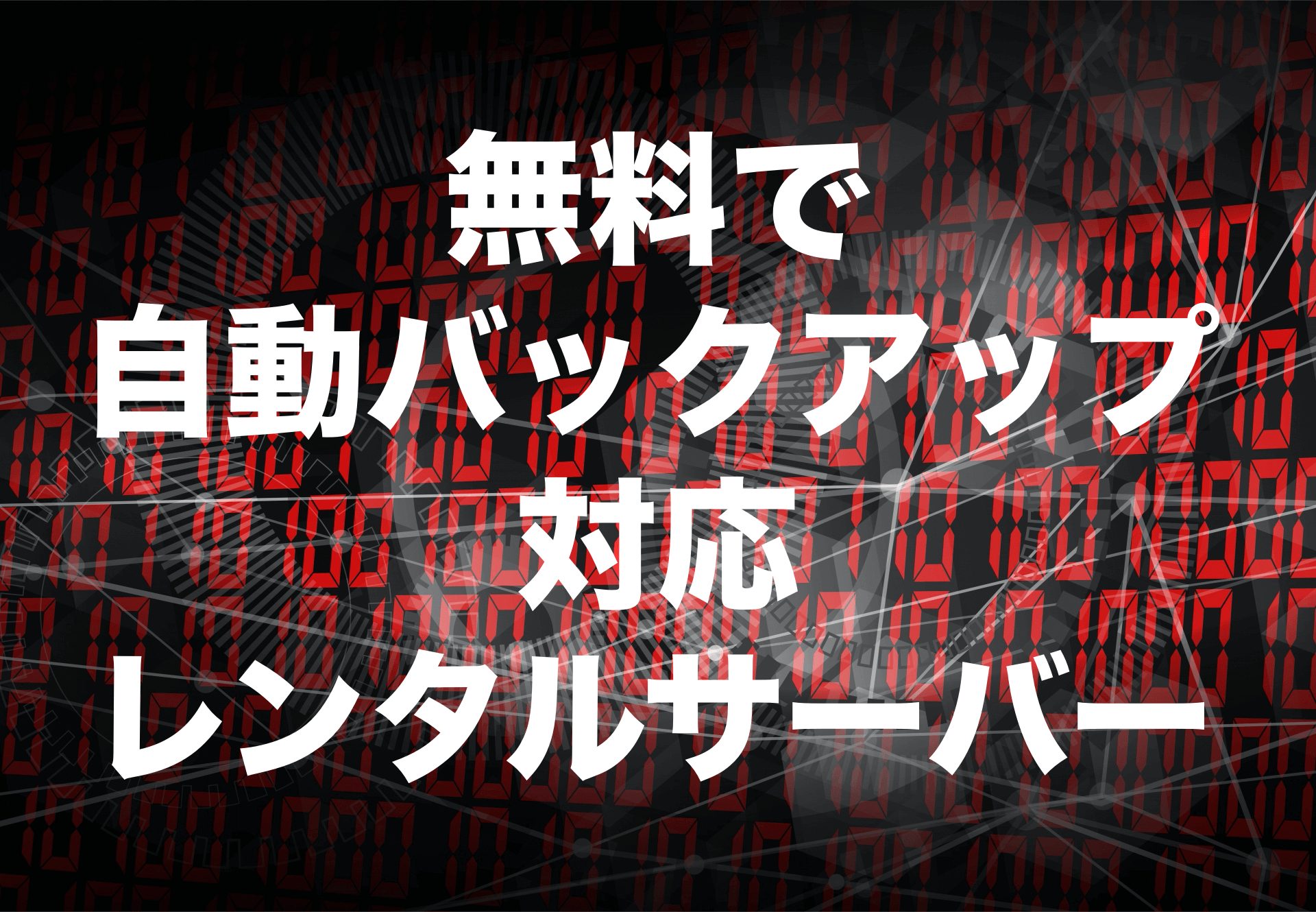 無料で
自動バックアップ
対応
レンタルサーバー